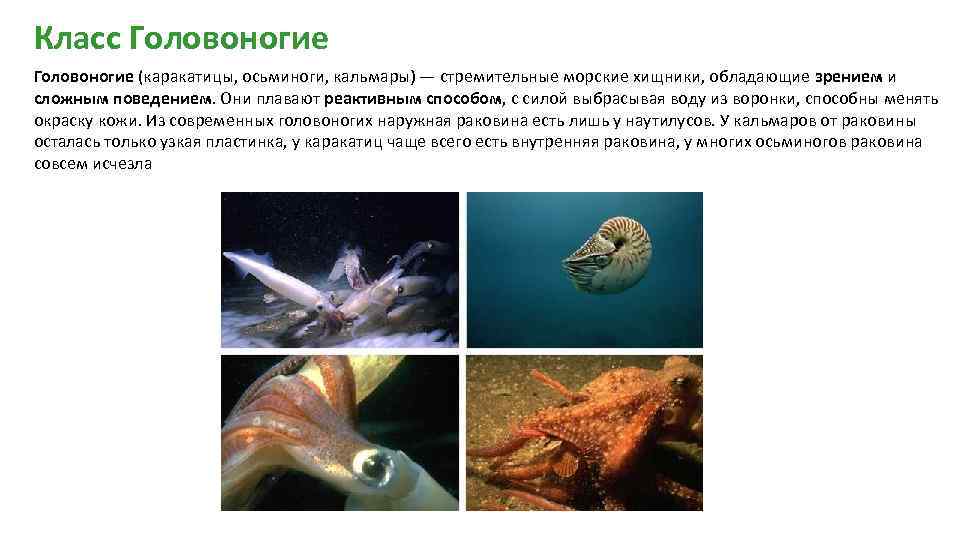 Класс Головоногие

Головоногие (каракатицы, осьминоги, кальмары) — стремительные морские хищники, обладающие зрением и сложным поведением. Они плавают реактивным способом, с силой выбрасывая воду из воронки, способны менять окраску кожи. Из современных головоногих наружная раковина есть лишь у наутилусов. У кальмаров от раковины осталась только узкая пластинка, у каракатиц чаще всего есть внутренняя раковина, у многих осьминогов раковина совсем исчезла